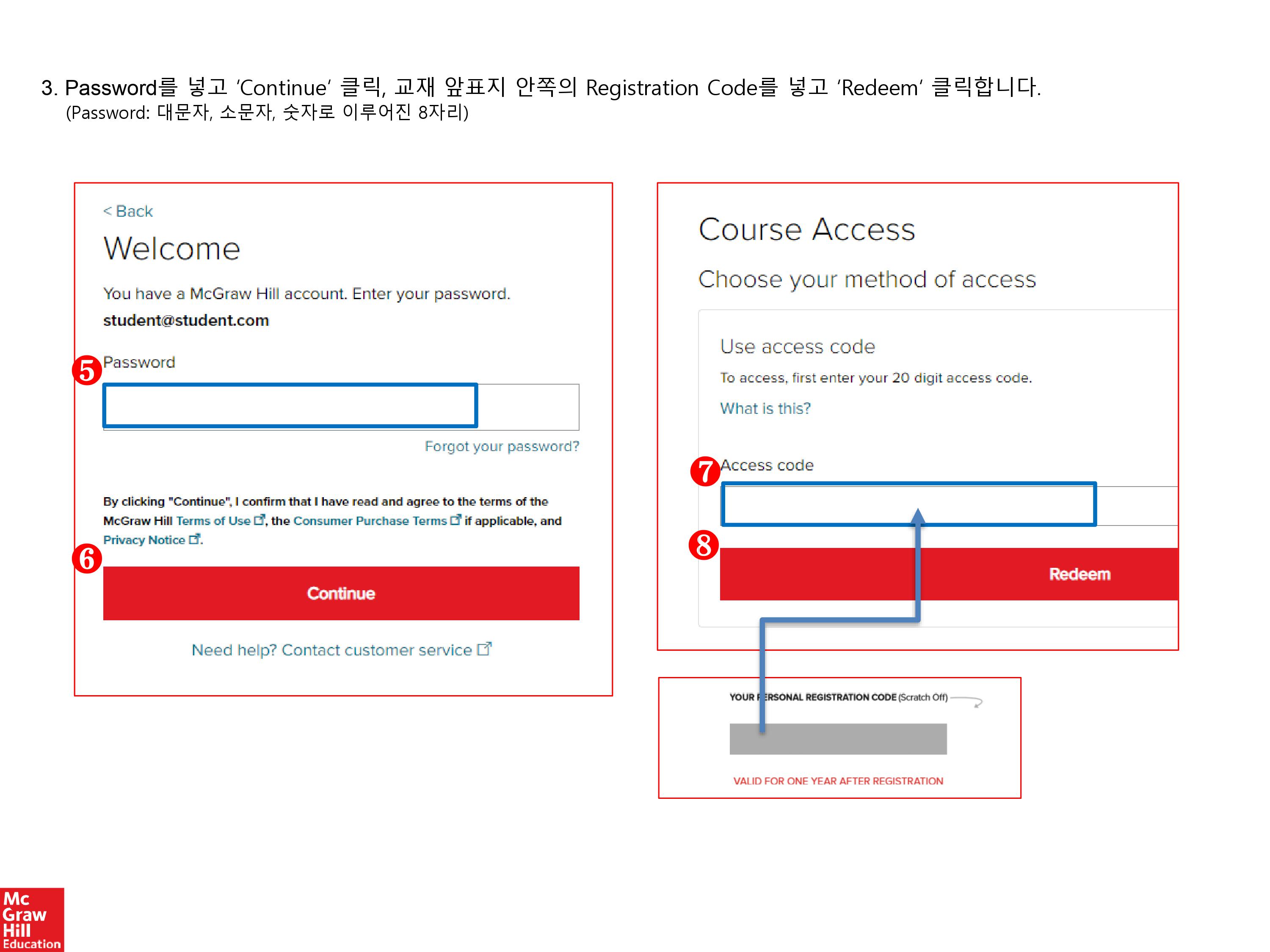 3. Password를 넣고 'Continue' 클릭, 교재 앞표지 안쪽의 Registration Code를 넣고 'Redeem' 클릭합니다.
(Password: 대문자, 소문자, 숫자로 이루어진 8자리)

< Back

Welcome

You have a McGraw Hill account. Enter your password.

student@student.com

5 Password

Forgot your password?

By clicking "Continue", I confirm that I have read and agree to the terms of the McGraw Hill Terms of Use, the Consumer Purchase Terms if applicable, and Privacy Notice.

6

Continue

Need help? Contact customer service

Course Access

Choose your method of access

Use access code

To access, first enter your 20 digit access code.

What is this?

7 Access code

8

Redeem

YOUR PERSONAL REGISTRATION CODE (Scratch Off)

VALID FOR ONE YEAR AFTER REGISTRATION

Mc Graw Hill Education